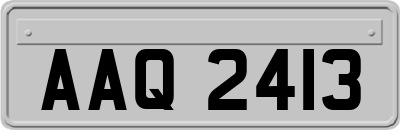 AAQ 2413